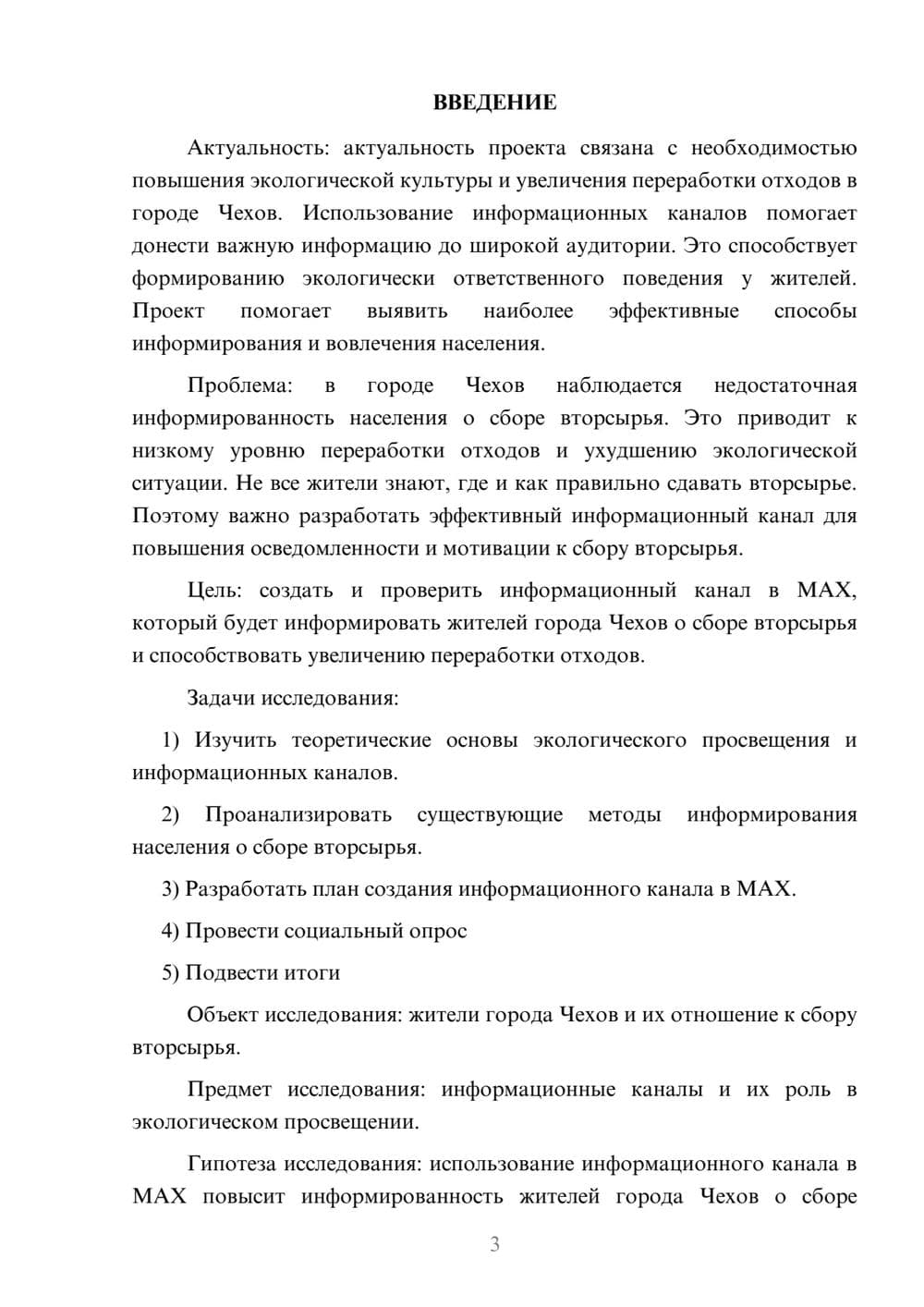 ВВЕДЕНИЕ

Актуальность: актуальность проекта связана с необходимостью повышения экологической культуры и увеличения переработки отходов в городе Чехов. Использование информационных каналов помогает донести важную информацию до широкой аудитории. Это способствует формированию экологически ответственного поведения у жителей. Проект помогает выявить наиболее эффективные способы информирования и вовлечения населения.

Проблема: в городе Чехов наблюдается недостаточная информированность населения о сборе вторсырья. Это приводит к низкому уровню переработки отходов и ухудшению экологической ситуации. Не все жители знают, где и как правильно сдавать вторсырье. Поэтому важно разработать эффективный информационный канал для повышения осведомленности и мотивации к сбору вторсырья.

Цель: создать и проверить информационный канал в MAX, который будет информировать жителей города Чехов о сборе вторсырья и способствовать увеличению переработки отходов.

Задачи исследования:

1) Изучить теоретические основы экологического просвещения и информационных каналов.

2) Проанализировать существующие методы информирования населения о сборе вторсырья.

3) Разработать план создания информационного канала в MAX.

4) Провести социальный опрос

5) Подвести итоги

Объект исследования: жители города Чехов и их отношение к сбору вторсырья.

Предмет исследования: информационные каналы и их роль в экологическом просвещении.

Гипотеза исследования: использование информационного канала в MAX повысит информированность жителей города Чехов о сборе

3